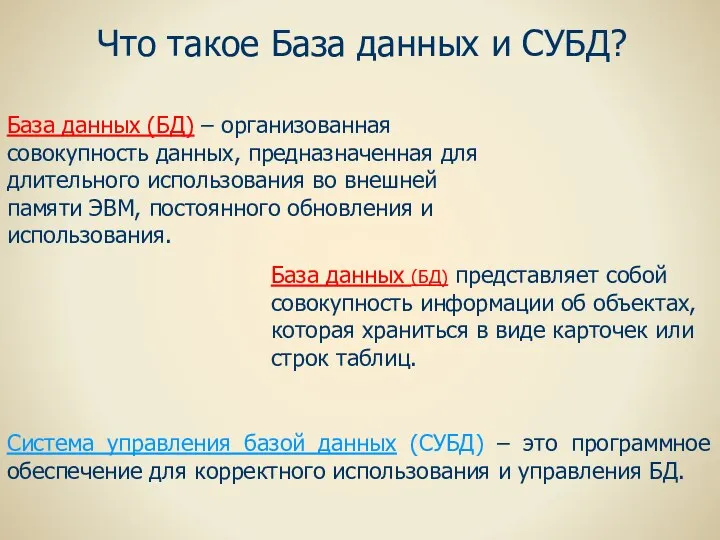 Что такое База данных и СУБД?

База данных (БД) – организованная совокупность данных, предназначенная для длительного использования во внешней памяти ЭВМ, постоянного обновления и использования.

База данных (БД) представляет собой совокупность информации об объектах, которая храниться в виде карточек или строк таблиц.

Система управления базой данных (СУБД) – это программное обеспечение для корректного использования и управления БД.